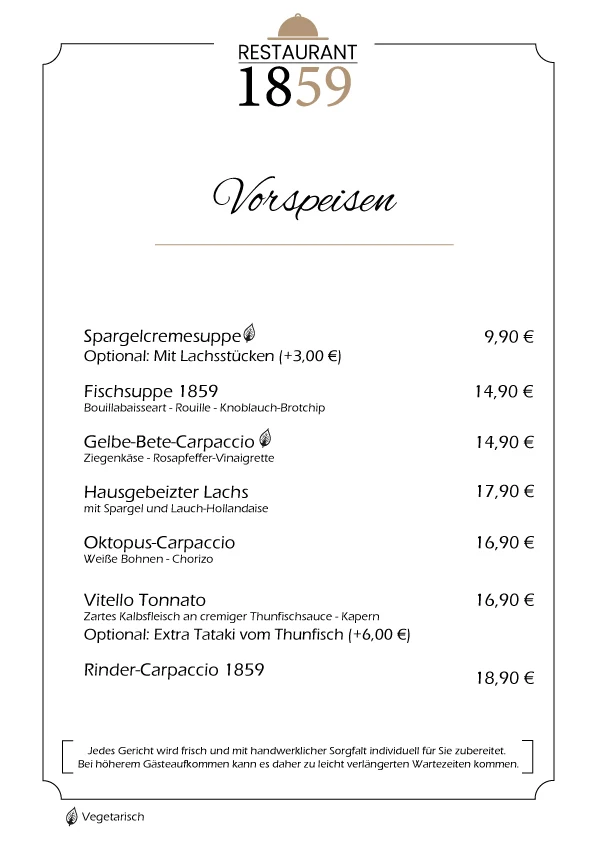 RESTAURANT
1859

Vorspeisen

Spargelcremesuppe 9,90 €
Optional: Mit Lachsstücken (+3,00 €)

Fischsuppe 1859 14,90 €
Bouillabaisseart - Rouille - Knoblauch-Brotchip

Gelbe-Bete-Carpaccio 14,90 €
Ziegenkäse - Rosapfeffer-Vinaigrette

Hausgebeizter Lachs 17,90 €
mit Spargel und Lauch-Hollandaise

Oktopus-Carpaccio 16,90 €
Weiße Bohnen - Chorizo

Vitello Tonnato 16,90 €
Zartes Kalbsfleisch an cremiger Thunfischsauce - Kapern
Optional: Extra Tataki vom Thunfisch (+6,00 €)

Rinder-Carpaccio 1859 18,90 €

Jedes Gericht wird frisch und mit handwerklicher Sorgfalt individuell für Sie zubereitet. Bei höherem Gästeaufkommen kann es daher zu leicht verlängerten Wartezeiten kommen.

Vegetarisch